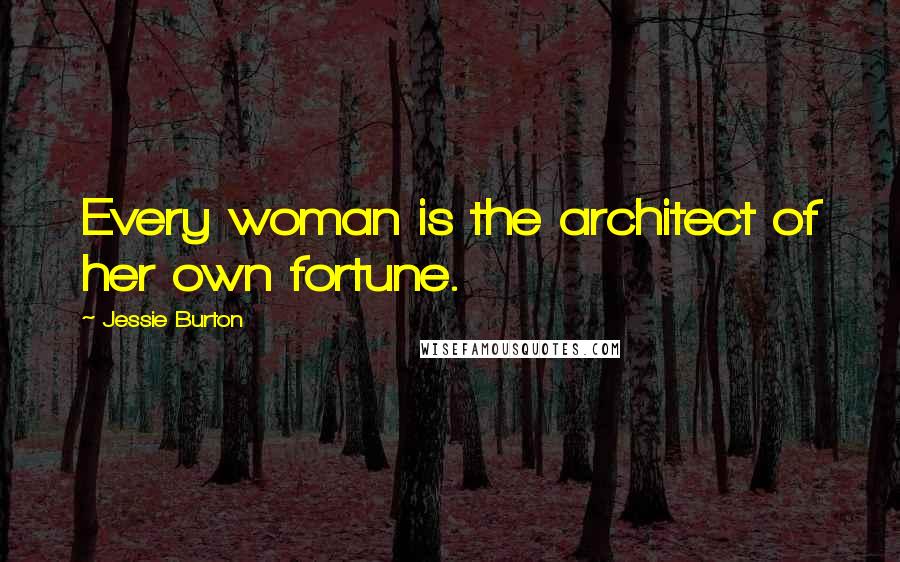 Every woman is the architect of her own fortune.

~ Jessie Burton

WISEFAMOUSQUOTES.COM